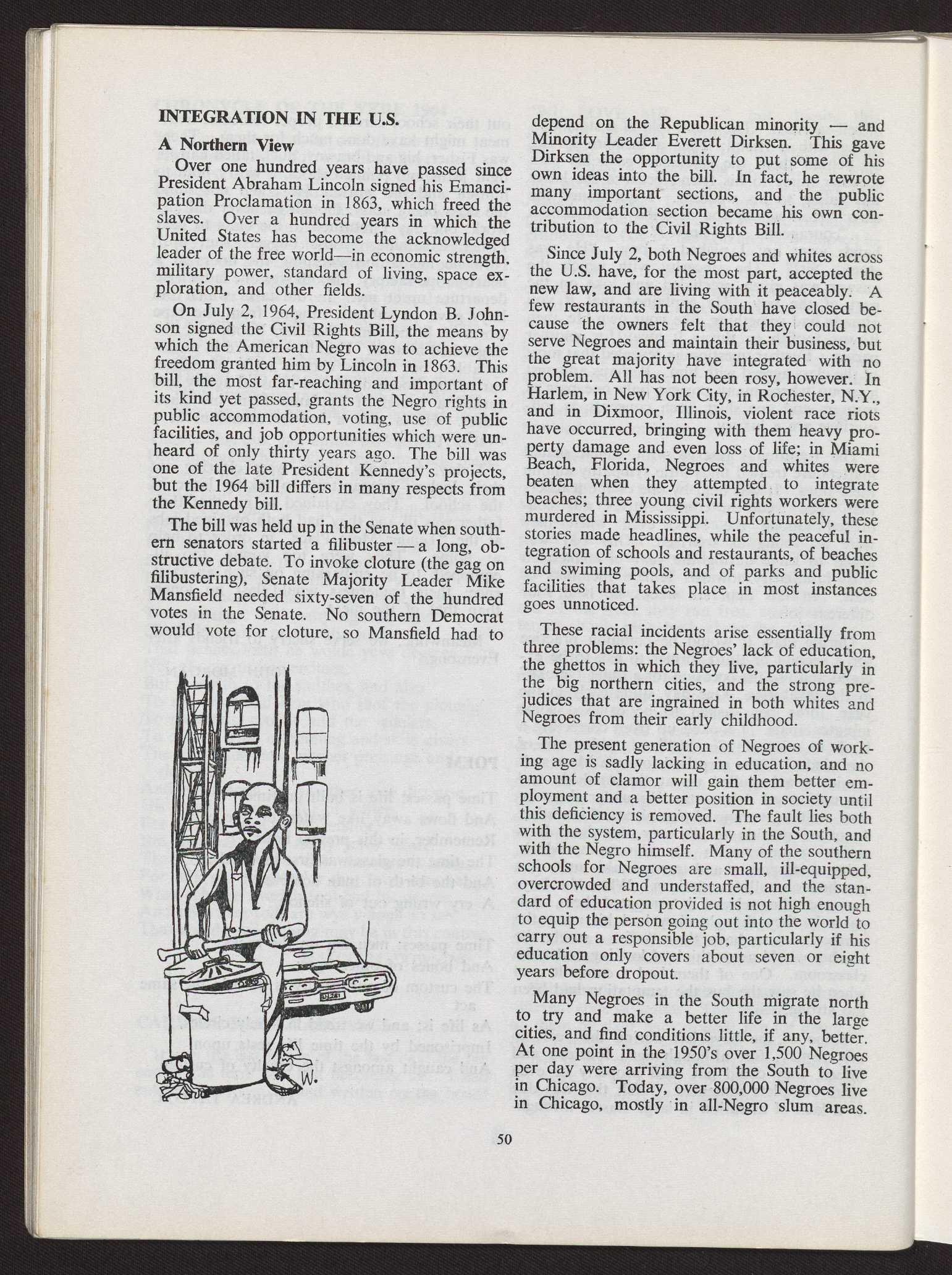 INTEGRATION IN THE U.S.

A Northern View

Over one hundred years have passed since President Abraham Lincoln signed his Emancipation Proclamation in 1863, which freed the slaves. Over a hundred years in which the United States has become the acknowledged leader of the free world—in economic strength, military power, standard of living, space exploration, and other fields.

On July 2, 1964, President Lyndon B. Johnson signed the Civil Rights Bill, the means by which the American Negro was to achieve the freedom granted him by Lincoln in 1863. This bill, the most far-reaching and important of its kind yet passed, grants the Negro rights in public accommodation, voting, use of public facilities, and job opportunities which were unheard of only thirty years ago. The bill was one of the late President Kennedy's projects, but the 1964 bill differs in many respects from the Kennedy bill.

The bill was held up in the Senate when southern senators started a filibuster — a long, obstructive debate. To invoke cloture (the gag on filibustering), Senate Majority Leader Mike Mansfield needed sixty-seven of the hundred votes in the Senate. No southern Democrat would vote for cloture, so Mansfield had to depend on the Republican minority — and Minority Leader Everett Dirksen. This gave Dirksen the opportunity to put some of his own ideas into the bill. In fact, he rewrote many important sections, and the public accommodation section became his own contribution to the Civil Rights Bill.

Since July 2, both Negroes and whites across the U.S. have, for the most part, accepted the new law, and are living with it peaceably. A few restaurants in the South have closed because the owners felt that they could not serve Negroes and maintain their business, but the great majority have integrated with no problem. All has not been rosy, however. In Harlem, in New York City, in Rochester, N.Y., and in Dixmoor, Illinois, violent race riots have occurred, bringing with them heavy property damage and even loss of life; in Miami Beach, Florida, Negroes and whites were beaten when they attempted to integrate beaches; three young civil rights workers were murdered in Mississippi. Unfortunately, these stories made headlines, while the peaceful integration of schools and restaurants, of beaches and swiming pools, and of parks and public facilities that takes place in most instances goes unnoticed.

These racial incidents arise essentially from three problems: the Negroes' lack of education, the ghettos in which they live, particularly in the big northern cities, and the strong prejudices that are ingrained in both whites and Negroes from their early childhood.

The present generation of Negroes of working age is sadly lacking in education, and no amount of clamor will gain them better employment and a better position in society until this deficiency is removed. The fault lies both with the system, particularly in the South, and with the Negro himself. Many of the southern schools for Negroes are small, ill-equipped, overcrowded and understaffed, and the standard of education provided is not high enough to equip the person going out into the world to carry out a responsible job, particularly if his education only covers about seven or eight years before dropout.

Many Negroes in the South migrate north to try and make a better life in the large cities, and find conditions little, if any, better. At one point in the 1950's over 1,500 Negroes per day were arriving from the South to live in Chicago. Today, over 800,000 Negroes live in Chicago, mostly in all-Negro slum areas.

W.

50